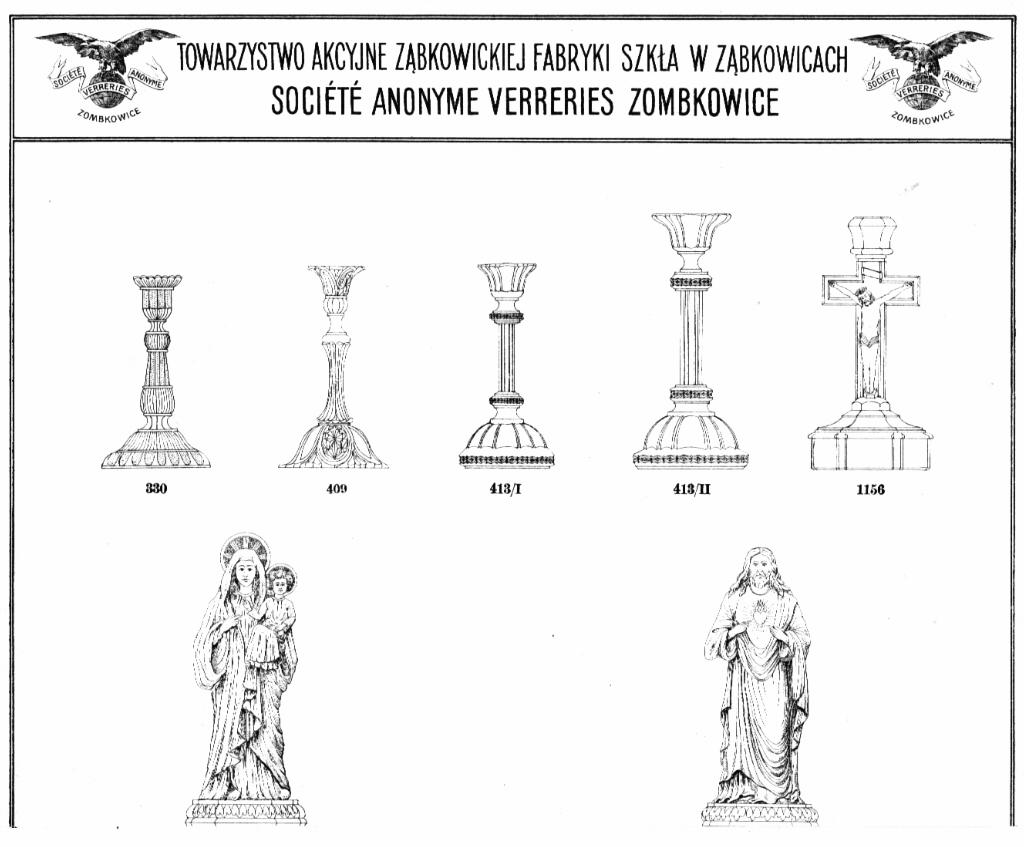 SOCIÉTÉ ANONYME VERRERIES ZOMBKOWICE

TOWARZYSTWO AKCYJNE ZĄBKOWICKIEJ FABRYKI SZKŁA W ZĄBKOWICACH
SOCIÉTÉ ANONYME VERRERIES ZOMBKOWICE

SOCIÉTÉ ANONYME VERRERIES ZOMBKOWICE

330

409

413/I

413/II

1156